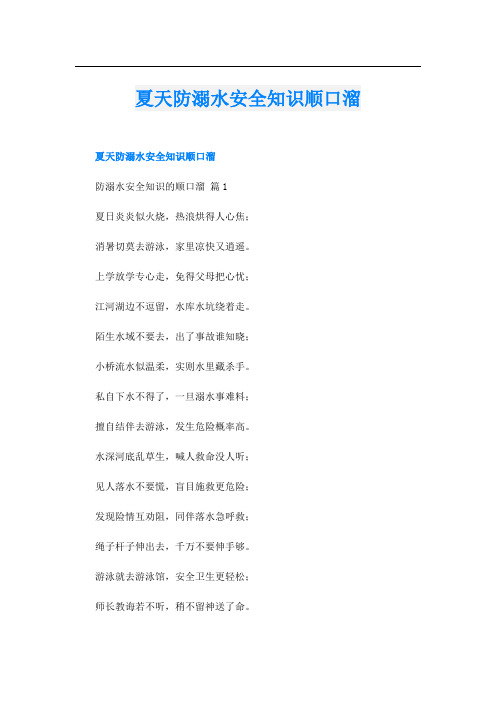 夏天防溺水安全知识顺口溜

夏天防溺水安全知识顺口溜

防溺水安全知识的顺口溜 篇 1

夏日炎炎似火烧，热浪烘得人心焦；

消暑切莫去游泳，家里凉快又逍遥。

上学放学专心走，免得父母把心忧；

江河湖边不逗留，水库水坑绕着走。

陌生水域不要去，出了事故谁知晓；

小桥流水似温柔，实则水里藏杀手。

私自下水不得了，一旦溺水事难料；

擅自结伴去游泳，发生危险概率高。

水深河底乱草生，喊人救命没人听；

见人落水不要慌，盲目施救更危险；

发现险情互劝阻，同伴落水急呼救；

绳子杆子伸出去，千万不要伸手够。

游泳就去游泳馆，安全卫生更轻松；

师长教诲若不听，稍不留神送了命。